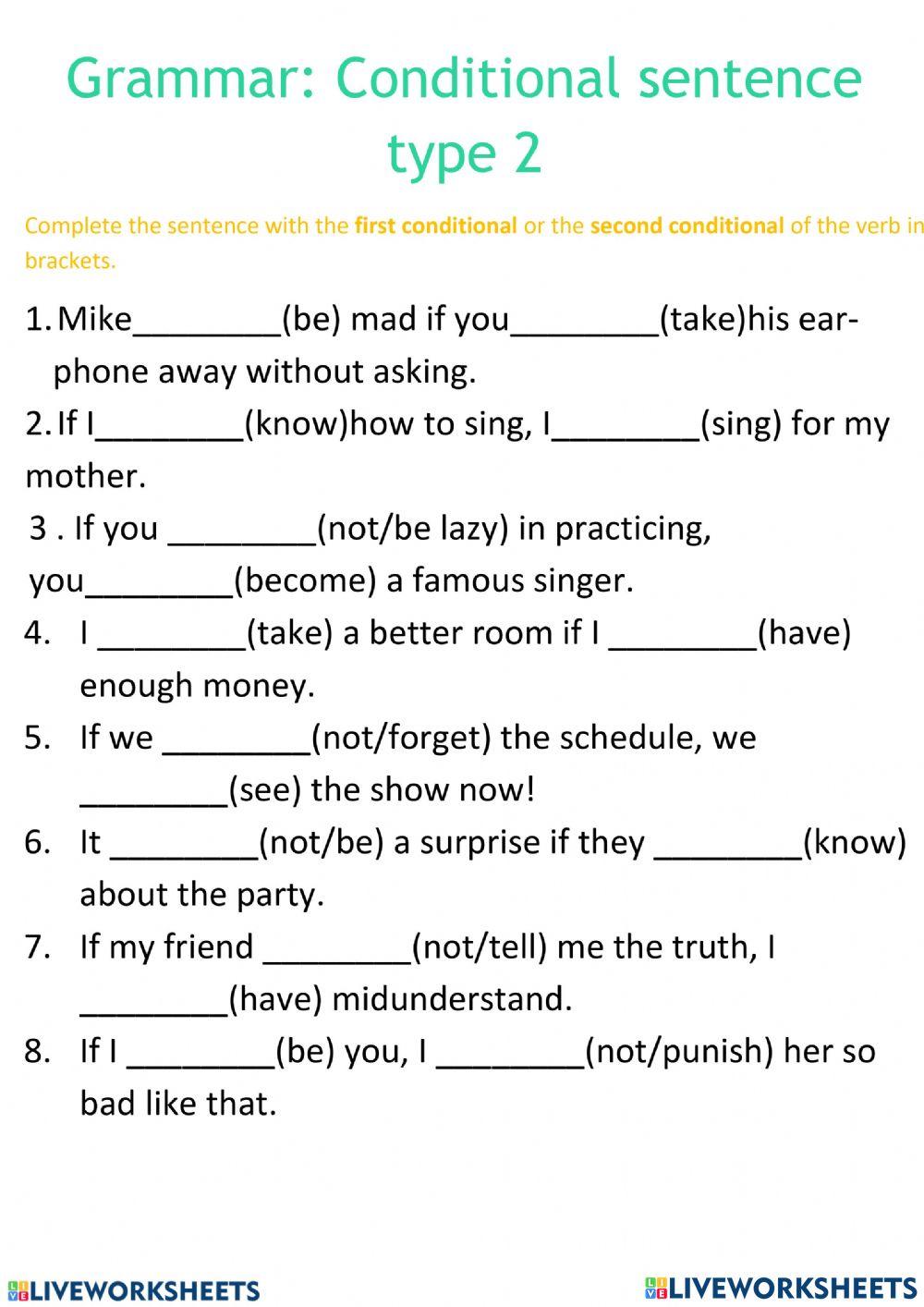 Grammar: Conditional sentence type 2

Complete the sentence with the first conditional or the second conditional of the verb in brackets.

1. Mike________(be) mad if you________(take)his earphone away without asking.

2. If I________(know)how to sing, I________(sing) for my mother.

3 . If you ________(not/be lazy) in practicing, you________(become) a famous singer.

4. I ________(take) a better room if I ________(have) enough money.

5. If we ________(not/forget) the schedule, we ________(see) the show now!

6. It ________(not/be) a surprise if they ________(know) about the party.

7. If my friend ________(not/tell) me the truth, I ________(have) midunderstand.

8. If I ________(be) you, I ________(not/punish) her so bad like that.

LIVEWORKSHEETS LIVEWORKSHEETS